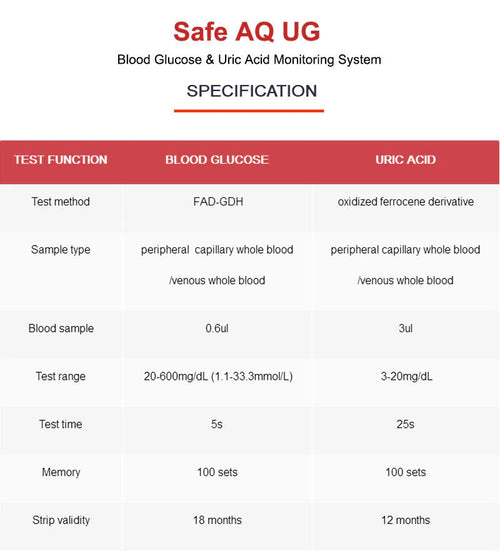 Safe AQ UG

Blood Glucose & Uric Acid Monitoring System

SPECIFICATION

| TEST FUNCTION | BLOOD GLUCOSE | URIC ACID |
|---|---|---|
| Test method | FAD-GDH | oxidized ferrocene derivative |
| Sample type | peripheral capillary whole blood /venous whole blood | peripheral capillary whole blood /venous whole blood |
| Blood sample | 0.6ul | 3ul |
| Test range | 20-600mg/dL (1.1-33.3mmol/L) | 3-20mg/dL |
| Test time | 5s | 25s |
| Memory | 100 sets | 100 sets |
| Strip validity | 18 months | 12 months |